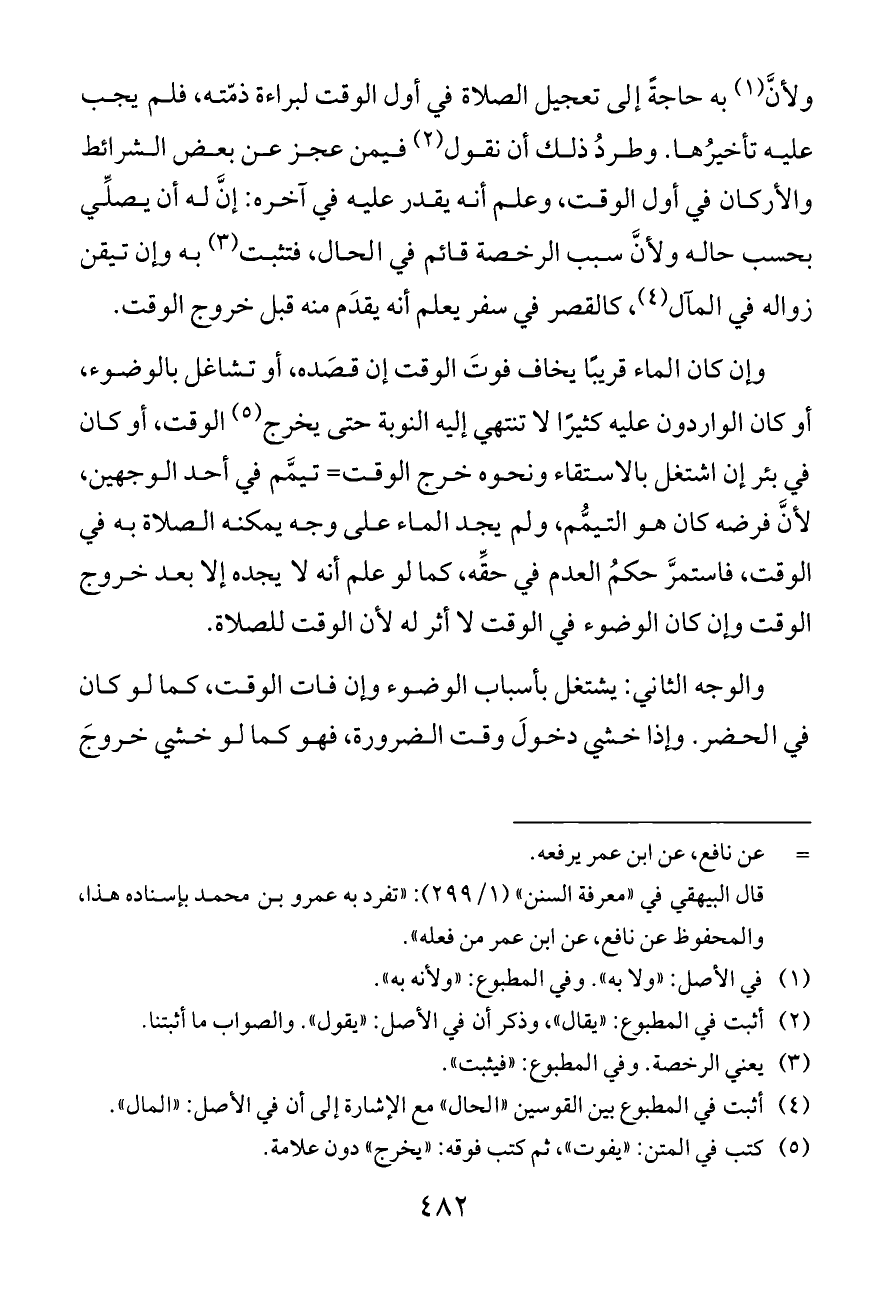 ولأنَّ(١) به حاجةً إلى تعجيل الصلاة في أول الوقت لبراءة ذمّته، فلم يجب عليه تأخيرُها. وطردُ ذلك أن نقول(٢) فيمن عجز عن بعض الشرائط والأركان في أول الوقت، وعلم أنه يقدر عليه في آخره: إنَّ له أن يصلِّي بحسب حاله ولأنَّ سبب الرخصة قائم في الحال، فتثبت(٣) به وإن تيقن زواله في المآل(٤)، كالقصر في سفر يعلم أنه يقدَم منه قبل خروج الوقت.

وإن كان الماء قريبًا يخاف فوتَ الوقت إن قصَده، أو تشاغل بالوضوء، أو كان الواردون عليه كثيرًا لا تنتهي إليه النوبة حتى يخرج(٥) الوقت، أو كان في بئر إن اشتغل بالاستقاء ونحوه خرج الوقت= تيمَّم في أحد الوجهين، لأنَّ فرضه كان هو التيمُّم، ولم يجد الماء على وجه يمكنه الصلاة به في الوقت، فاستمرَّ حكمُ العدم في حقِّه، كما لو علم أنه لا يجده إلا بعد خروج الوقت وإن كان الوضوء في الوقت لا أثر له لأن الوقت للصلاة.

والوجه الثاني: يشتغل بأسباب الوضوء وإن فات الوقت، كما لو كان في الحضر. وإذا خشي دخولَ وقت الضرورة، فهو كما لو خشي خروجَ

= عن نافع، عن ابن عمر يرفعه.
قال البيهقي في «معرفة السنن» (١/ ٢٩٩): «تفرد به عمرو بن محمد بإسناده هذا، والمحفوظ عن نافع، عن ابن عمر من فعله».
(١) في الأصل: «ولا به». وفي المطبوع: «ولأنه به».
(٢) أثبت في المطبوع: «يقال»، وذكر أن في الأصل: «يقول». والصواب ما أثبتنا.
(٣) يعني الرخصة. وفي المطبوع: «فيثبت».
(٤) أثبت في المطبوع بين القوسين «الحال» مع الإشارة إلى أن في الأصل: «المال».
(٥) كتب في المتن: «يفوت»، ثم كتب فوقه: «يخرج» دون علامة.

٤٨٢